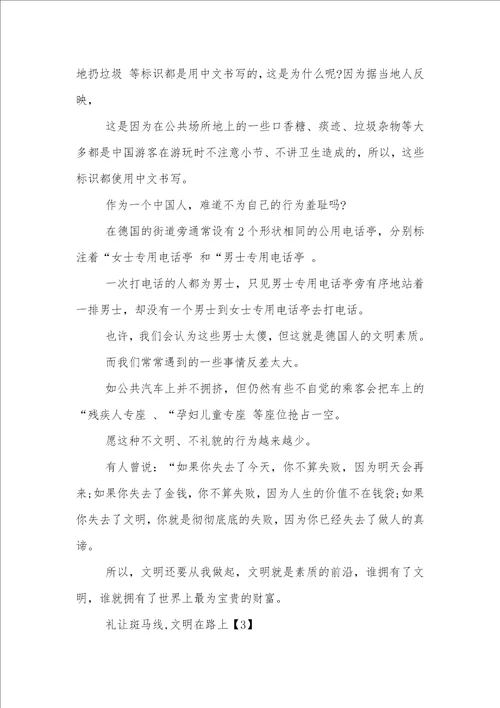 地扔垃圾 等标识都是用中文书写的，这是为什么呢?因为据当地人反映，

这是因为在公共场所地上的一些口香糖、痰迹、垃圾杂物等大多都是中国游客在游玩时不注意小节、不讲卫生造成的，所以，这些标识都使用中文书写。

作为一个中国人，难道不为自己的行为羞耻吗?

在德国的街道旁通常设有2个形状相同的公用电话亭，分别标注着“女士专用电话亭 和“男士专用电话亭 。

一次打电话的人都为男士，只见男士专用电话亭旁有序地站着一排男士，却没有一个男士到女士专用电话亭去打电话。

也许，我们会认为这些男士太傻，但这就是德国人的文明素质。

而我们常常遇到的一些事情反差太大。

如公共汽车上并不拥挤，但仍然有些不自觉的乘客会把车上的“残疾人专座 、“孕妇儿童专座 等座位抢占一空。

愿这种不文明、不礼貌的行为越来越少。

有人曾说：“如果你失去了今天，你不算失败，因为明天会再来;如果你失去了金钱，你不算失败，因为人生的价值不在钱袋;如果你失去了文明，你就是彻彻底底的失败，因为你已经失去了做人的真谛。

所以，文明还要从我做起，文明就是素质的前沿，谁拥有了文明，谁就拥有了世界上最为宝贵的财富。

礼让斑马线，文明在路上【3】